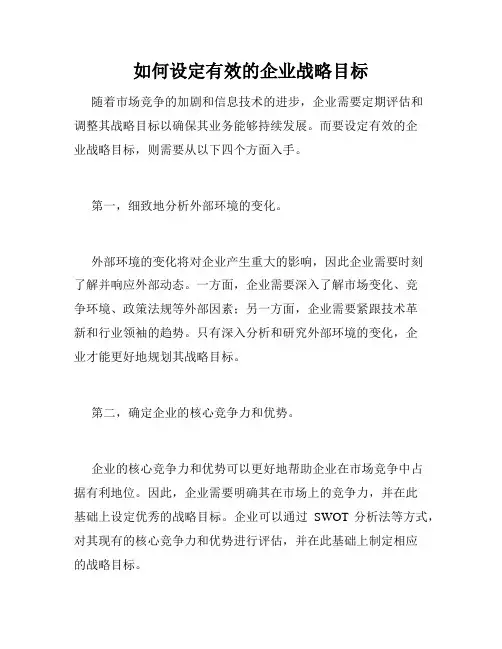 如何设定有效的企业战略目标

随着市场竞争的加剧和信息技术的进步，企业需要定期评估和调整其战略目标以确保其业务能够持续发展。而要设定有效的企业战略目标，则需要从以下四个方面入手。

第一，细致地分析外部环境的变化。

外部环境的变化将对企业产生重大的影响，因此企业需要时刻了解并响应外部动态。一方面，企业需要深入了解市场变化、竞争环境、政策法规等外部因素；另一方面，企业需要紧跟技术革新和行业领袖的趋势。只有深入分析和研究外部环境的变化，企业才能更好地规划其战略目标。

第二，确定企业的核心竞争力和优势。

企业的核心竞争力和优势可以更好地帮助企业在市场竞争中占据有利地位。因此，企业需要明确其在市场上的竞争力，并在此基础上设定优秀的战略目标。企业可以通过 SWOT 分析法等方式，对其现有的核心竞争力和优势进行评估，并在此基础上制定相应的战略目标。